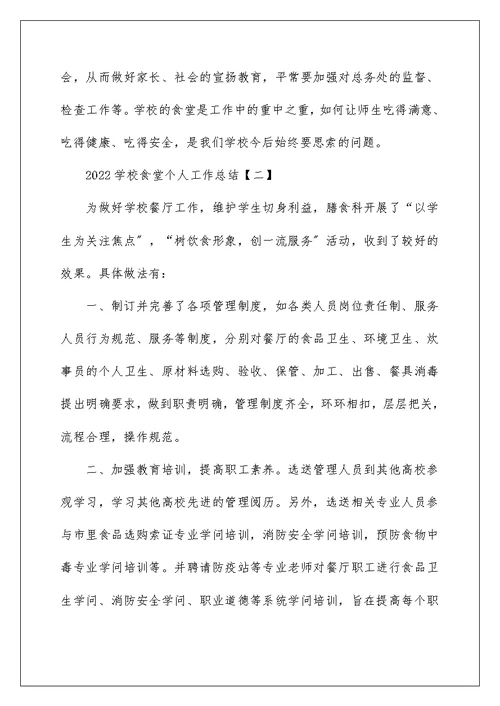 会，从而做好家长、社会的宣扬教育，平常要加强对总务处的监督、检查工作等。学校的食堂是工作中的重中之重，如何让师生吃得满意、吃得健康、吃得安全，是我们学校今后始终要思索的问题。

2022 学校食堂个人工作总结【二】

为做好学校餐厅工作，维护学生切身利益，膳食科开展了“以学生为关注焦点”，“树饮食形象，创一流服务”活动，收到了较好的效果。具体做法有：

一、制订并完善了各项管理制度，如各类人员岗位责任制、服务人员行为规范、服务等制度，分别对餐厅的食品卫生、环境卫生、炊事员的个人卫生、原材料选购、验收、保管、加工、出售、餐具消毒提出明确要求，做到职责明确，管理制度齐全，环环相扣，层层把关，流程合理，操作规范。

二、加强教育培训，提高职工素养。选送管理人员到其他高校参观学习，学习其他高校先进的管理阅历。另外，选送相关专业人员参与市里食品选购索证专业学问培训，消防安全学问培训，预防食物中毒专业学问培训等。并聘请防疫站等专业老师对餐厅职工进行食品卫生学问、消防安全学问、职业道德等系统学问培训，旨在提高每个职